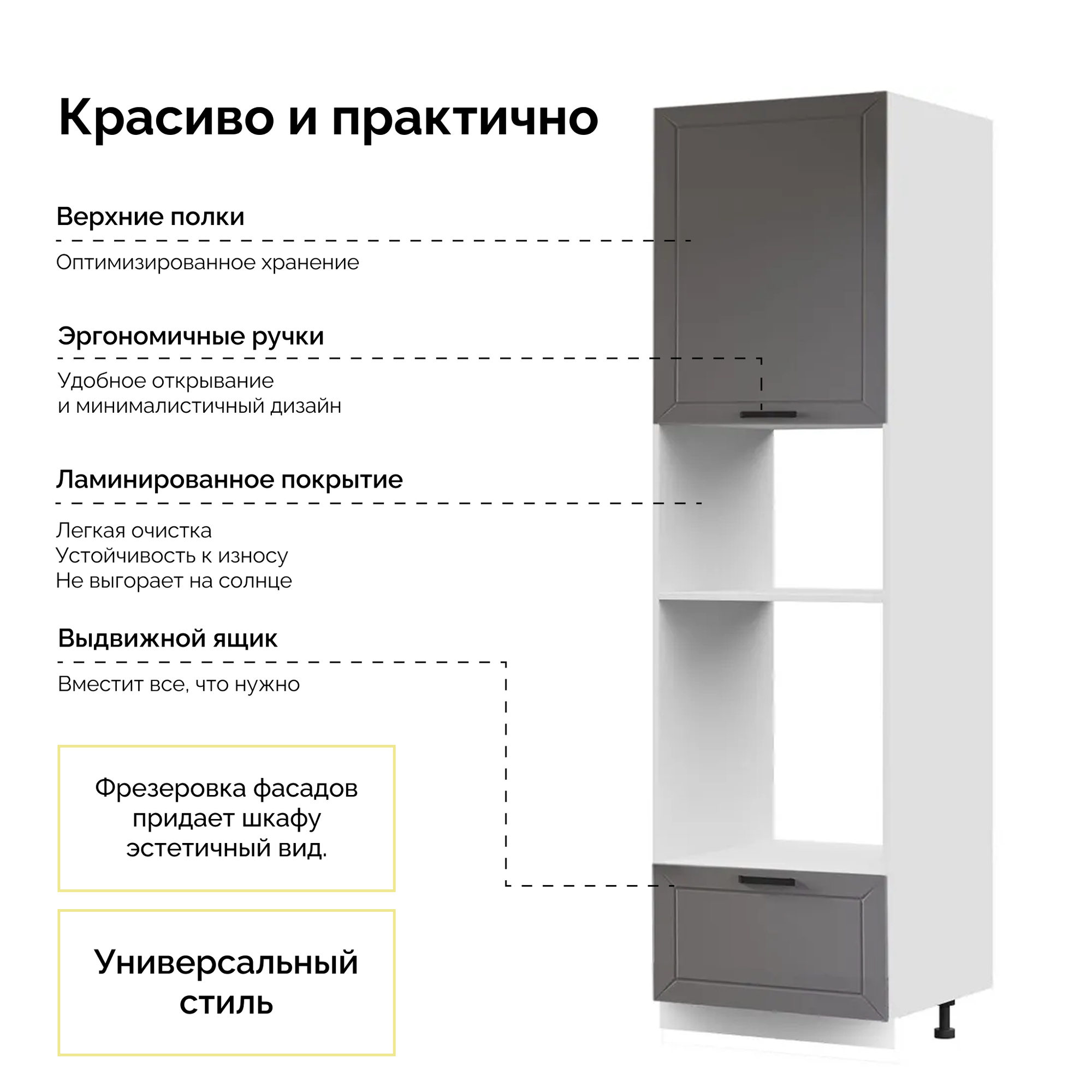 Красиво и практично

Верхние полки

Оптимизированное хранение

Эргономичные ручки

Удобное открывание
и минималистичный дизайн

Ламинированное покрытие

Легкая очистка
Устойчивость к износу
Не выгорает на солнце

Выдвижной ящик

Вместит все, что нужно

Фрезеровка фасадов придает шкафу эстетичный вид.

Универсальный стиль